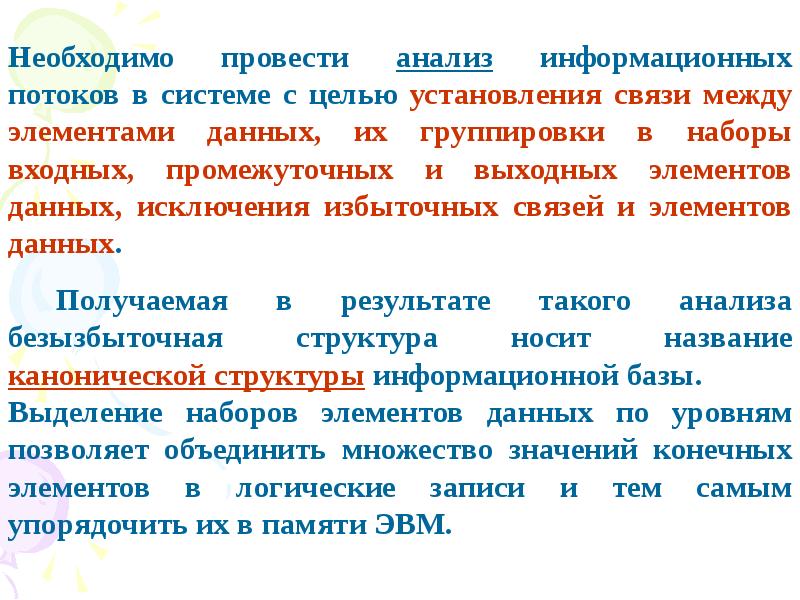 Необходимо провести анализ информационных потоков в системе с целью установления связи между элементами данных, их группировки в наборы входных, промежуточных и выходных элементов данных, исключения избыточных связей и элементов данных.

Получаемая в результате такого анализа безызбыточная структура носит название канонической структуры информационной базы.
Выделение наборов элементов данных по уровням позволяет объединить множество значений конечных элементов в логические записи и тем самым упорядочить их в памяти ЭВМ.